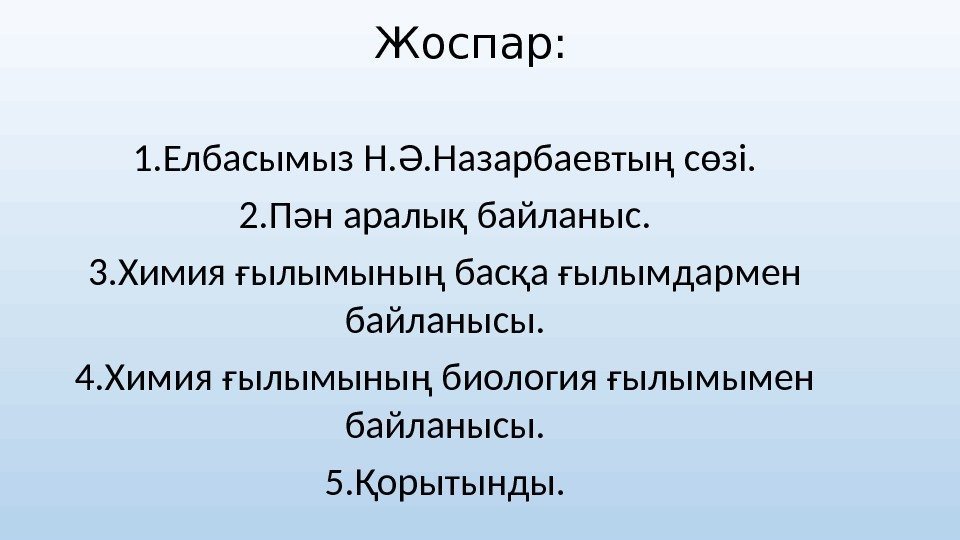 Жоспар:

1.Елбасымыз Н.Ә.Назарбаевтың сөзі.
2.Пән аралық байланыс.
3.Химия ғылымының басқа ғылымдармен байланысы.
4.Химия ғылымының биология ғылымымен байланысы.
5.Қорытынды.